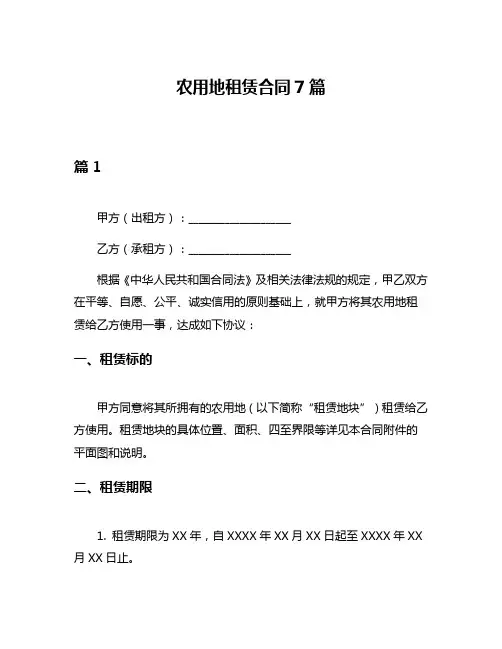 农用地租赁合同 7 篇

篇 1

甲方（出租方）：__________________

乙方（承租方）：__________________

根据《中华人民共和国合同法》及相关法律法规的规定，甲乙双方在平等、自愿、公平、诚实信用的原则基础上，就甲方将其农用地租赁给乙方使用一事，达成如下协议：

一、租赁标的

甲方同意将其所拥有的农用地（以下简称“租赁地块”）租赁给乙方使用。租赁地块的具体位置、面积、四至界限等详见本合同附件的平面图和说明。

二、租赁期限

1. 租赁期限为 XX 年，自 XXXX 年 XX 月 XX 日起至 XXXX 年 XX 月 XX 日止。